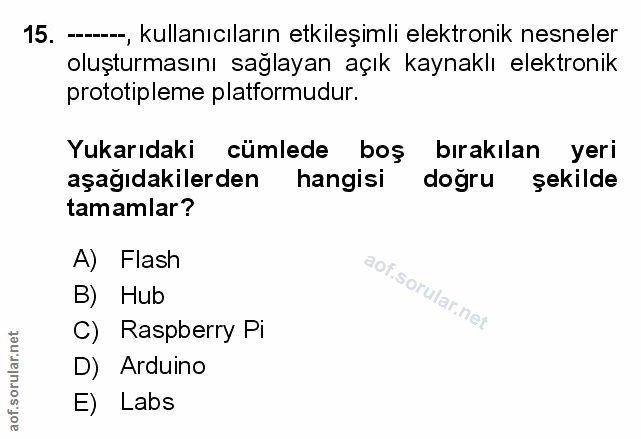 15. -------, kullanıcıların etkileşimli elektronik nesneler oluşturmasını sağlayan açık kaynaklı elektronik prototipleme platformudur.

Yukarıdaki cümlede boş bırakılan yeri aşağıdakilerden hangisi doğru şekilde tamamlar?

A) Flash
B) Hub
C) Raspberry Pi
D) Arduino
E) Labs

aof.sorular.net